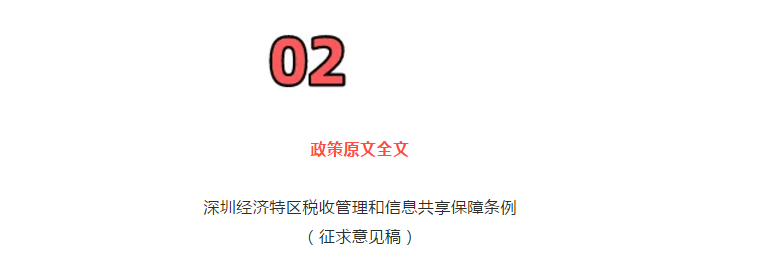 02

政策原文全文

深圳经济特区税收管理和信息共享保障条例
（征求意见稿）